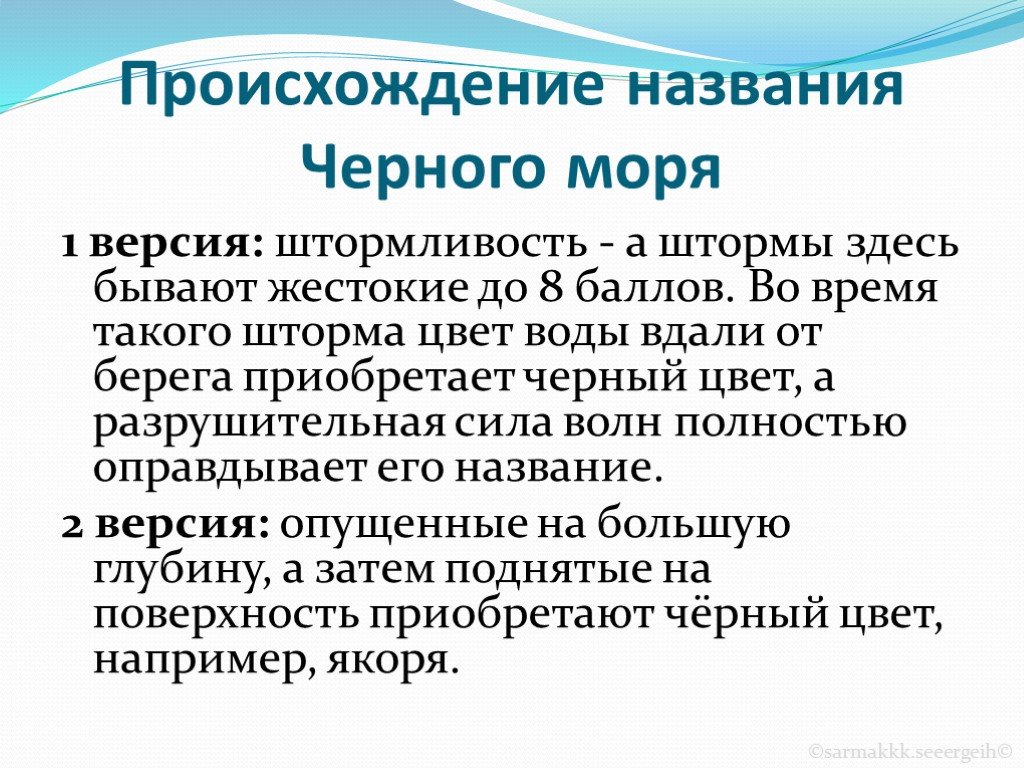 Происхождение названия Черного моря

1 версия: штормливость - а штормы здесь бывают жестокие до 8 баллов. Во время такого шторма цвет воды вдали от берега приобретает черный цвет, а разрушительная сила волн полностью оправдывает его название.

2 версия: опущенные на большую глубину, а затем поднятые на поверхность приобретают чёрный цвет, например, якоря.

©sarmakkk.seeergeih©